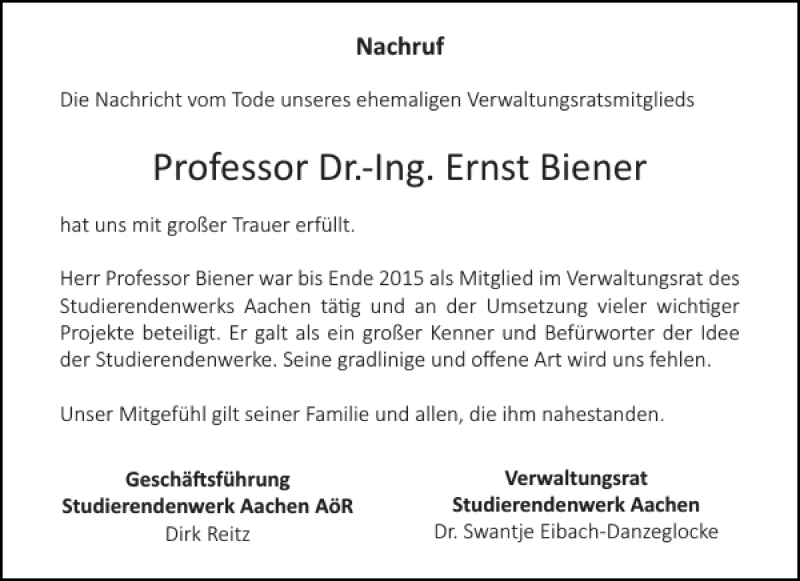 Nachruf

Die Nachricht vom Tode unseres ehemaligen Verwaltungsratsmitglieds

Professor Dr.-Ing. Ernst Biener

hat uns mit großer Trauer erfüllt.

Herr Professor Biener war bis Ende 2015 als Mitglied im Verwaltungsrat des Studierendenwerks Aachen tätig und an der Umsetzung vieler wichtiger Projekte beteiligt. Er galt als ein großer Kenner und Befürworter der Idee der Studierendenwerke. Seine gradlinige und offene Art wird uns fehlen.

Unser Mitgefühl gilt seiner Familie und allen, die ihm nahestanden.

Geschäftsführung
Studierendenwerk Aachen AöR
Dirk Reitz

Verwaltungsrat
Studierendenwerk Aachen
Dr. Swantje Eibach-Danzeglocke